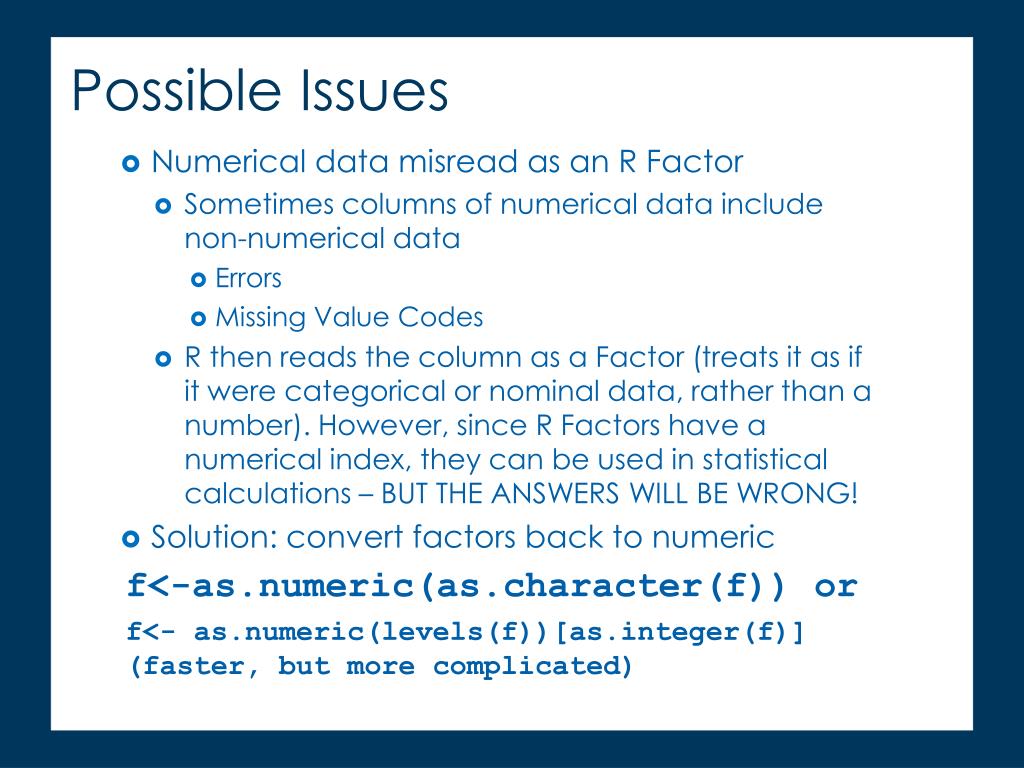 Possible Issues

Numerical data misread as an R Factor

Sometimes columns of numerical data include non-numerical data

Errors

Missing Value Codes

R then reads the column as a Factor (treats it as if it were categorical or nominal data, rather than a number). However, since R Factors have a numerical index, they can be used in statistical calculations – BUT THE ANSWERS WILL BE WRONG!

Solution: convert factors back to numeric

f<-as.numeric(as.character(f)) or

f<- as.numeric(levels(f))[as.integer(f)] (faster, but more complicated)